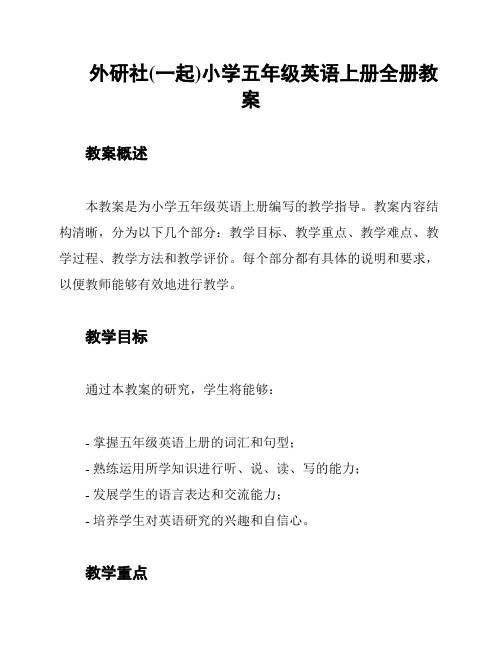 外研社(一起)小学五年级英语上册全册教案

教案概述

本教案是为小学五年级英语上册编写的教学指导。教案内容结构清晰，分为以下几个部分：教学目标、教学重点、教学难点、教学过程、教学方法和教学评价。每个部分都有具体的说明和要求，以便教师能够有效地进行教学。

教学目标

通过本教案的研究，学生将能够：

- 掌握五年级英语上册的词汇和句型；
- 熟练运用所学知识进行听、说、读、写的能力；
- 发展学生的语言表达和交流能力；
- 培养学生对英语研究的兴趣和自信心。

教学重点